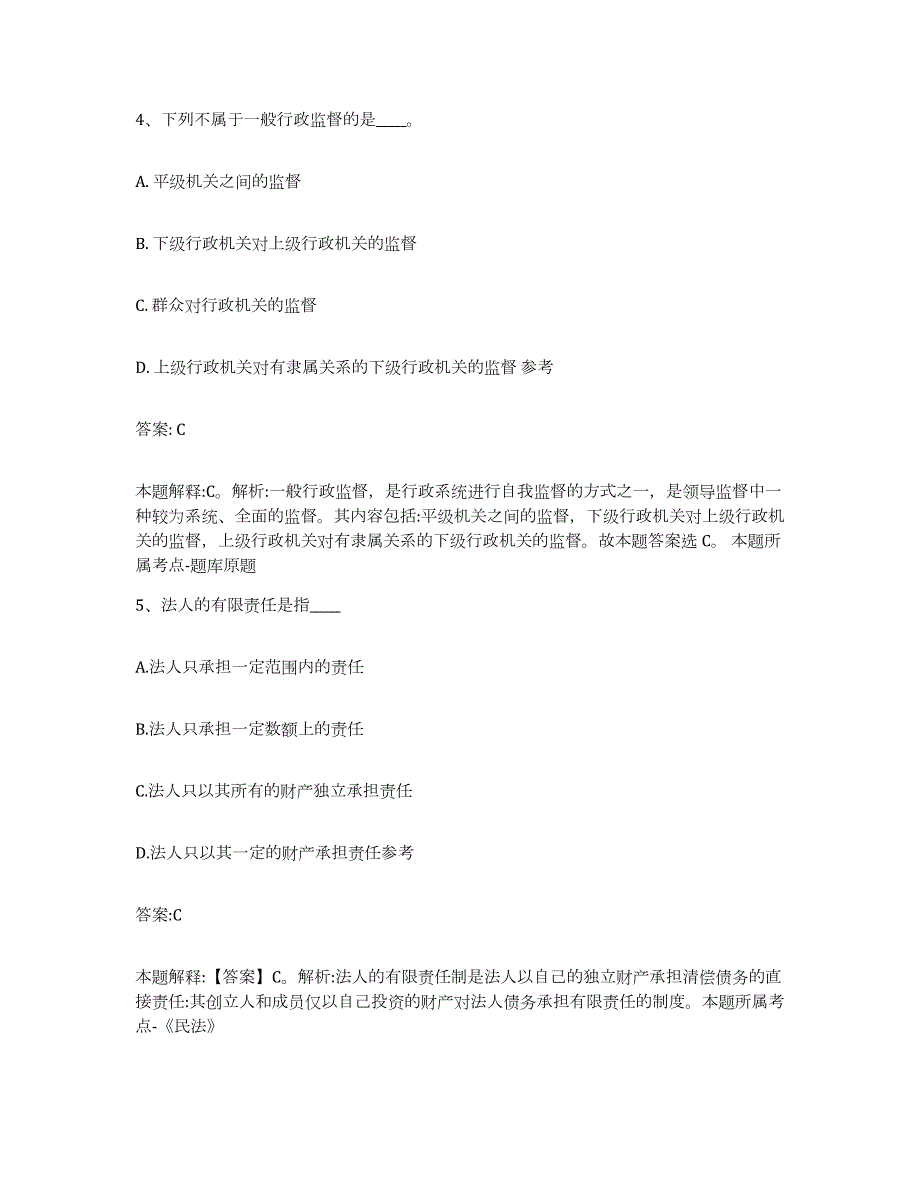 4、下列不属于一般行政监督的是____。

A. 平级机关之间的监督

B. 下级行政机关对上级行政机关的监督

C. 群众对行政机关的监督

D. 上级行政机关对有隶属关系的下级行政机关的监督 参考

答案: C

本题解释:C。解析:一般行政监督，是行政系统进行自我监督的方式之一，是领导监督中一种较为系统、全面的监督。其内容包括:平级机关之间的监督，下级行政机关对上级行政机关的监督，上级行政机关对有隶属关系的下级行政机关的监督。故本题答案选 C。 本题所属考点-题库原题

5、法人的有限责任是指____

A.法人只承担一定范围内的责任

B.法人只承担一定数额上的责任

C.法人只以其所有的财产独立承担责任

D.法人只以其一定的财产承担责任参考

答案:C

本题解释:【答案】C。解析:法人的有限责任制是法人以自己的独立财产承担清偿债务的直接责任:其创立人和成员仅以自己投资的财产对法人债务承担有限责任的制度。本题所属考点-《民法》